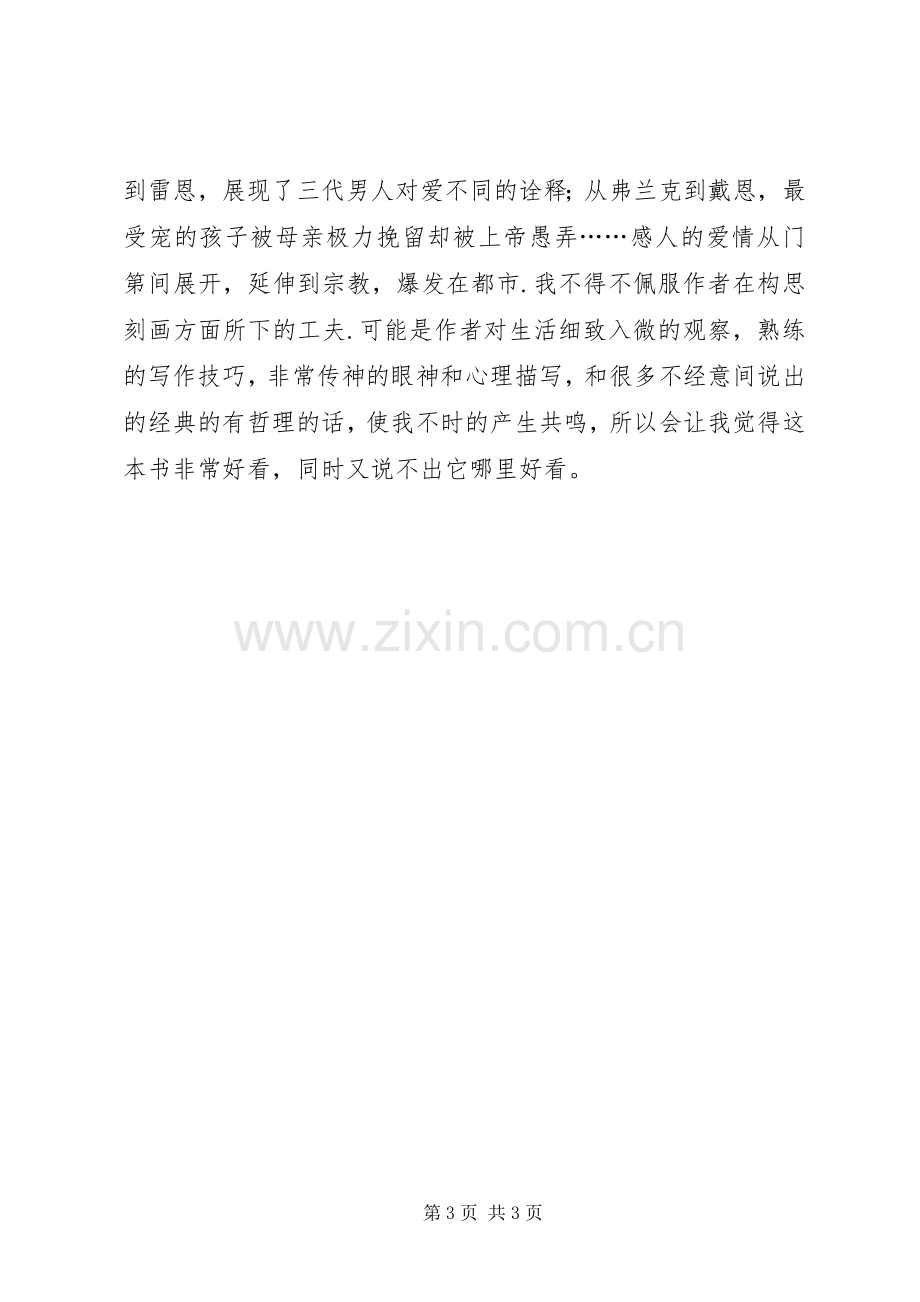 到雷恩，展现了三代男人对爱不同的诠释;从弗兰克到戴恩，最受宠的孩子被母亲极力挽留却被上帝愚弄……感人的爱情从门第间展开，延伸到宗教，爆发在都市.我不得不佩服作者在构思刻画方面所下的工夫.可能是作者对生活细致入微的观察，熟练的写作技巧，非常传神的眼神和心理描写，和很多不经意间说出的经典的有哲理的话，使我不时的产生共鸣，所以会让我觉得这本书非常好看，同时又说不出它哪里好看。

第3页 共3页

www.zixin.com.cn